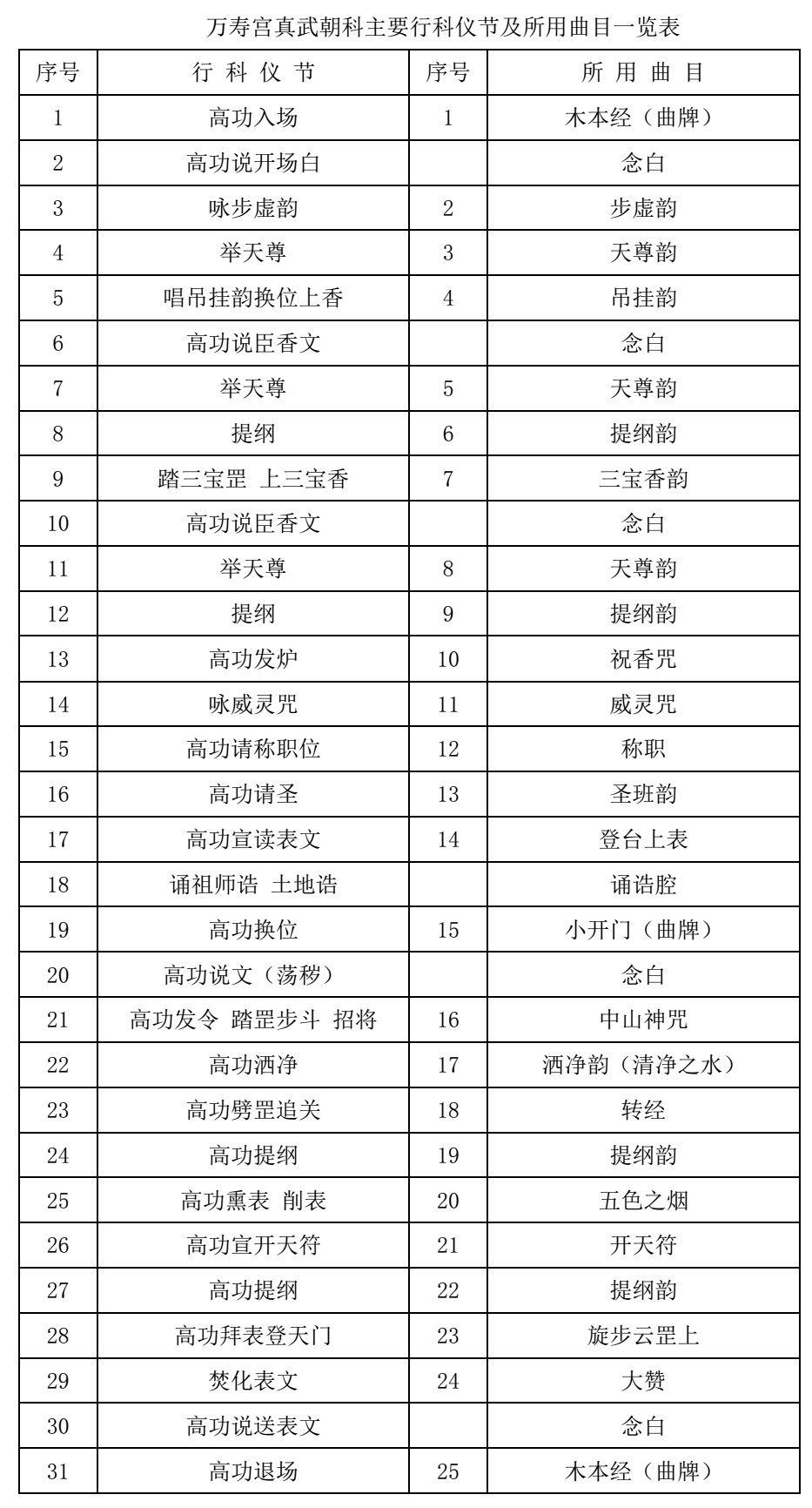 万寿宫真武朝科主要行科仪节及所用曲目一览表

| 序号 | 行 科 仪 节 | 序号 | 所 用 曲 目 |
|---|---|---|---|
| 1 | 高功入场 | 1 | 木本经（曲牌） |
| 2 | 高功说开场白 | | 念白 |
| 3 | 咏步虚韵 | 2 | 步虚韵 |
| 4 | 举天尊 | 3 | 天尊韵 |
| 5 | 唱吊挂韵换位上香 | 4 | 吊挂韵 |
| 6 | 高功说臣香文 | | 念白 |
| 7 | 举天尊 | 5 | 天尊韵 |
| 8 | 提纲 | 6 | 提纲韵 |
| 9 | 踏三宝罡 上三宝香 | 7 | 三宝香韵 |
| 10 | 高功说臣香文 | | 念白 |
| 11 | 举天尊 | 8 | 天尊韵 |
| 12 | 提纲 | 9 | 提纲韵 |
| 13 | 高功发炉 | 10 | 祝香咒 |
| 14 | 咏威灵咒 | 11 | 威灵咒 |
| 15 | 高功请称职位 | 12 | 称职 |
| 16 | 高功请圣 | 13 | 圣班韵 |
| 17 | 高功宣读表文 | 14 | 登台上表 |
| 18 | 诵祖师诰 土地诰 | | 诵诰腔 |
| 19 | 高功换位 | 15 | 小开门（曲牌） |
| 20 | 高功说文（荡秽） | | 念白 |
| 21 | 高功发令 踏罡步斗 招将 | 16 | 中山神咒 |
| 22 | 高功洒净 | 17 | 洒净韵（清净之水） |
| 23 | 高功劈罡追关 | 18 | 转经 |
| 24 | 高功提纲 | 19 | 提纲韵 |
| 25 | 高功熏表 削表 | 20 | 五色之烟 |
| 26 | 高功宣开天符 | 21 | 开天符 |
| 27 | 高功提纲 | 22 | 提纲韵 |
| 28 | 高功拜表登天门 | 23 | 旋步云罡上 |
| 29 | 焚化表文 | 24 | 大赞 |
| 30 | 高功说送表文 | | 念白 |
| 31 | 高功退场 | 25 | 木本经（曲牌） |